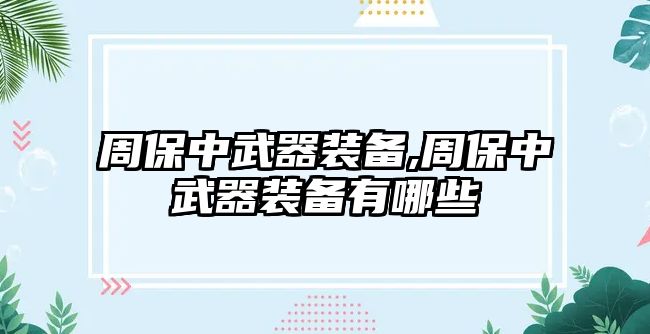 周保中武器装备,周保中武器装备有哪些